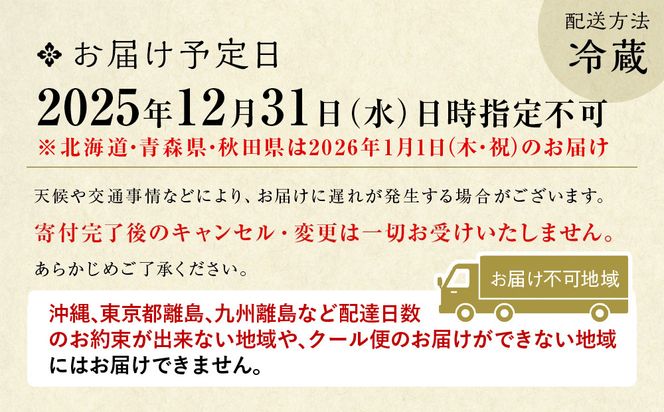 配送方法
冷蔵

お届け予定日

2025年12月31日（水）日時指定不可

※北海道・青森県・秋田県は2026年1月1日（木・祝）のお届け

天候や交通事情などにより、お届けに遅れが発生する場合がございます。

寄付完了後のキャンセル・変更は一切お受けいたしません。

あらかじめご了承ください。

お届け不可地域

沖縄、東京都離島、九州離島など配達日数のお約束が出来ない地域や、クール便のお届けができない地域にはお届けできません。